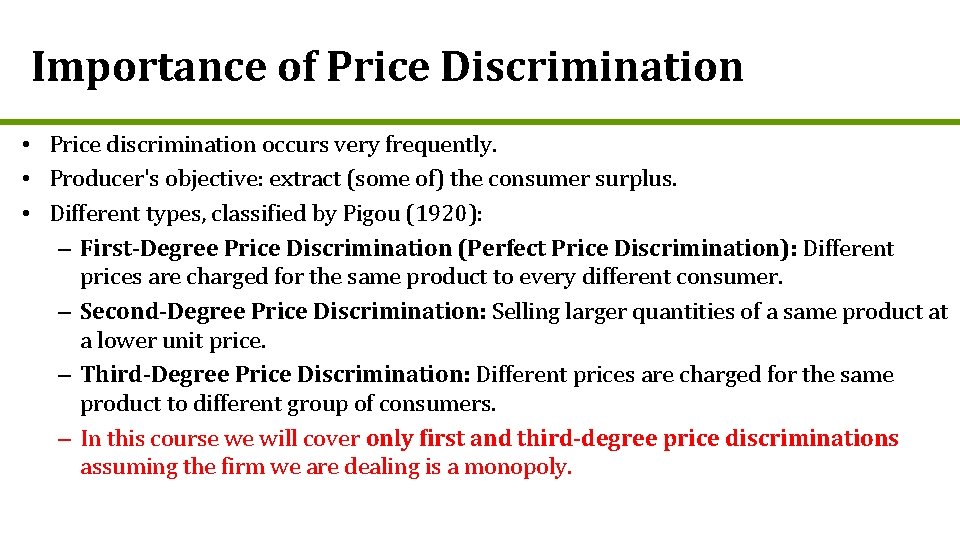 Importance of Price Discrimination

• Price discrimination occurs very frequently.
• Producer's objective: extract (some of) the consumer surplus.
• Different types, classified by Pigou (1920):
– First-Degree Price Discrimination (Perfect Price Discrimination): Different prices are charged for the same product to every different consumer.
– Second-Degree Price Discrimination: Selling larger quantities of a same product at a lower unit price.
– Third-Degree Price Discrimination: Different prices are charged for the same product to different group of consumers.
– In this course we will cover only first and third-degree price discriminations assuming the firm we are dealing is a monopoly.